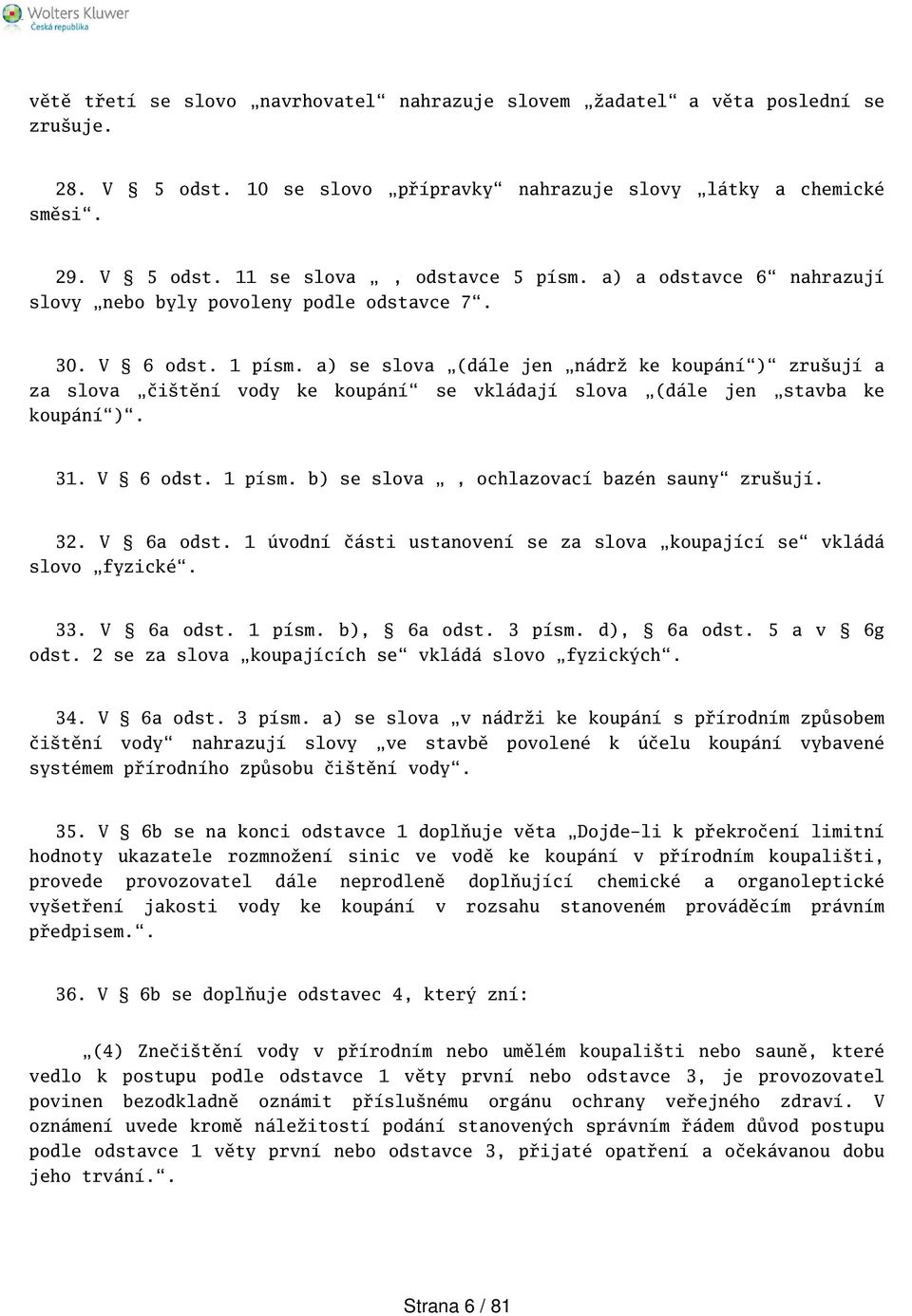 Wolters Kluwer
Česká republika

větě třetí se slovo „navrhovatel“ nahrazuje slovem „žadatel“ a věta poslední se zrušuje.

28. V § 5 odst. 10 se slovo „přípravky“ nahrazuje slovy „látky a chemické směsi“.

29. V § 5 odst. 11 se slova „, odstavce 5 písm. a) a odstavce 6“ nahrazují slovy „nebo byly povoleny podle odstavce 7“.

30. V § 6 odst. 1 písm. a) se slova „(dále jen „nádrž ke koupání“)“ zrušují a za slova „čištění vody ke koupání“ se vkládají slova „(dále jen „stavba ke koupání“)“.

31. V § 6 odst. 1 písm. b) se slova „, ochlazovací bazén sauny“ zrušují.

32. V § 6a odst. 1 úvodní části ustanovení se za slova „koupající se“ vkládá slovo „fyzické“.

33. V § 6a odst. 1 písm. b), § 6a odst. 3 písm. d), § 6a odst. 5 a v § 6g odst. 2 se za slova „koupajících se“ vkládá slovo „fyzických“.

34. V § 6a odst. 3 písm. a) se slova „v nádrži ke koupání s přírodním způsobem čištění vody“ nahrazují slovy „ve stavbě povolené k účelu koupání vybavené systémem přírodního způsobu čištění vody“.

35. V § 6b se na konci odstavce 1 doplňuje věta „Dojde-li k překročení limitní hodnoty ukazatele rozmnožení sinic ve vodě ke koupání v přírodním koupališti, provede provozovatel dále neprodleně doplňující chemické a organoleptické vyšetření jakosti vody ke koupání v rozsahu stanoveném prováděcím právním předpisem.“.

36. V § 6b se doplňuje odstavec 4, který zní:

„(4) Znečištění vody v přírodním nebo umělém koupališti nebo sauně, které vedlo k postupu podle odstavce 1 věty první nebo odstavce 3, je provozovatel povinen bezodkladně oznámit příslušnému orgánu ochrany veřejného zdraví. V oznámení uvede kromě náležitostí podání stanovených správním řádem důvod postupu podle odstavce 1 věty první nebo odstavce 3, přijaté opatření a očekávanou dobu jeho trvání.“.

Strana 6 / 81